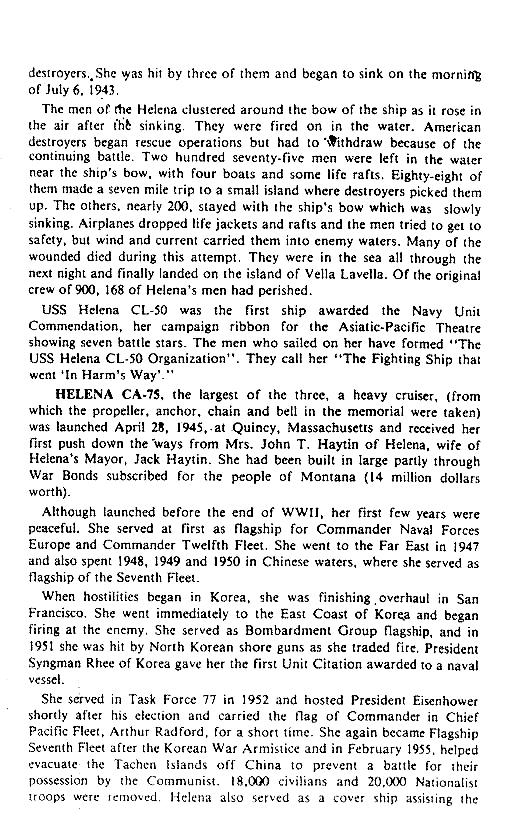 destroyers. She was hit by three of them and began to sink on the morning of July 6, 1943.

The men of the Helena clustered around the bow of the ship as it rose in the air after the sinking. They were fired on in the water. American destroyers began rescue operations but had to withdraw because of the continuing battle. Two hundred seventy-five men were left in the water near the ship's bow, with four boats and some life rafts. Eighty-eight of them made a seven mile trip to a small island where destroyers picked them up. The others, nearly 200, stayed with the ship's bow which was slowly sinking. Airplanes dropped life jackets and rafts and the men tried to get to safety, but wind and current carried them into enemy waters. Many of the wounded died during this attempt. They were in the sea all through the next night and finally landed on the island of Vella Lavella. Of the original crew of 900, 168 of Helena's men had perished.

USS Helena CL-50 was the first ship awarded the Navy Unit Commendation, her campaign ribbon for the Asiatic-Pacific Theatre showing seven battle stars. The men who sailed on her have formed "The USS Helena CL-50 Organization". They call her "The Fighting Ship that went 'In Harm's Way'."

HELENA CA-75, the largest of the three, a heavy cruiser, (from which the propeller, anchor, chain and bell in the memorial were taken) was launched April 28, 1945, at Quincy, Massachusetts and received her first push down the ways from Mrs. John T. Haytin of Helena, wife of Helena's Mayor, Jack Haytin. She had been built in large partly through War Bonds subscribed for the people of Montana (14 million dollars worth).

Although launched before the end of WWII, her first few years were peaceful. She served at first as flagship for Commander Naval Forces Europe and Commander Twelfth Fleet. She went to the Far East in 1947 and also spent 1948, 1949 and 1950 in Chinese waters, where she served as flagship of the Seventh Fleet.

When hostilities began in Korea, she was finishing overhaul in San Francisco. She went immediately to the East Coast of Korea and began firing at the enemy. She served as Bombardment Group flagship, and in 1951 she was hit by North Korean shore guns as she traded fire. President Syngman Rhee of Korea gave her the first Unit Citation awarded to a naval vessel.

She served in Task Force 77 in 1952 and hosted President Eisenhower shortly after his election and carried the flag of Commander in Chief Pacific Fleet, Arthur Radford, for a short time. She again became Flagship Seventh Fleet after the Korean War Armistice and in February 1955, helped evacuate the Tachen Islands off China to prevent a battle for their possession by the Communist. 18,000 civilians and 20,000 Nationalist troops were removed. Helena also served as a cover ship assisting the